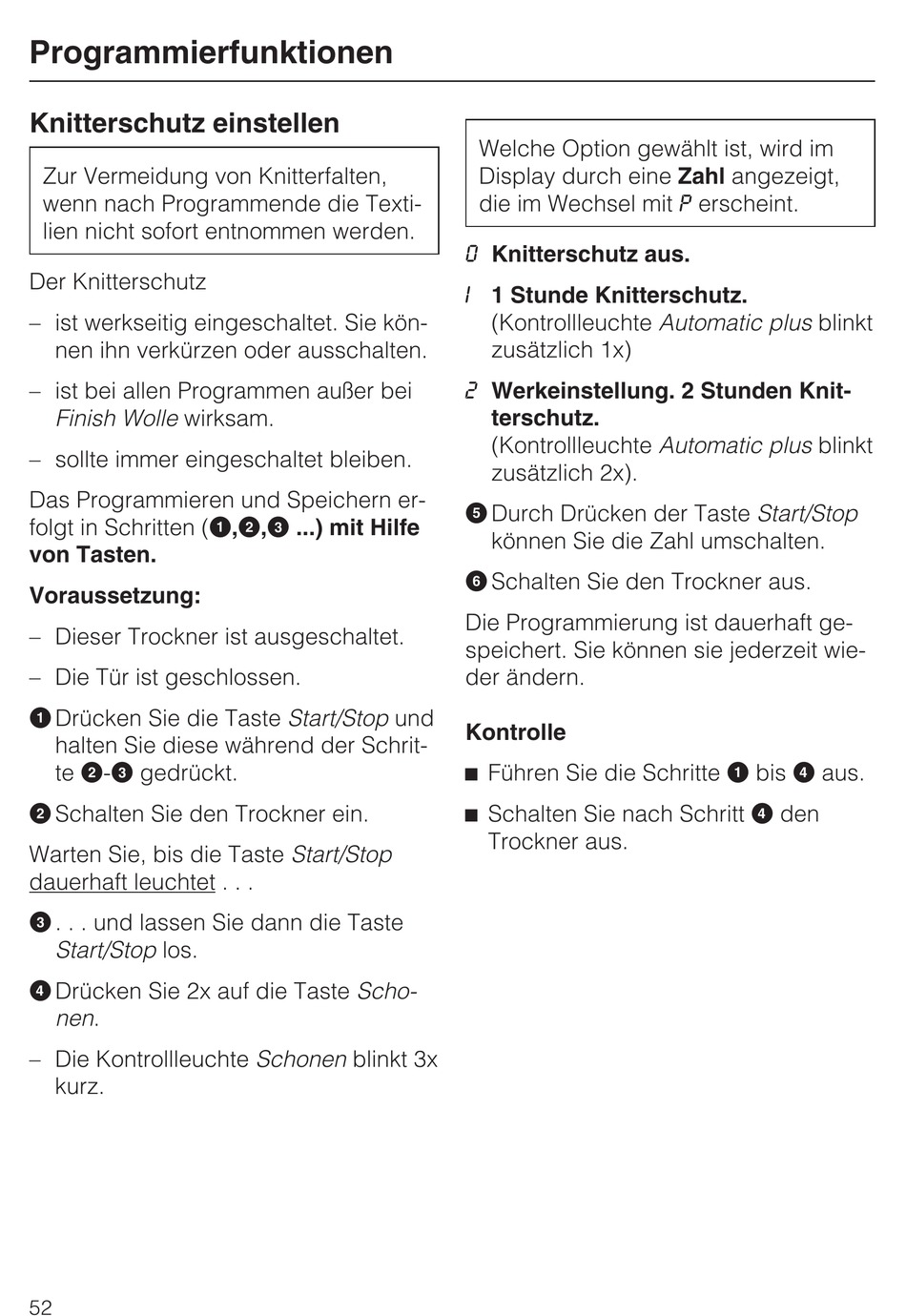 Programmierfunktionen

Knitterschutz einstellen

Zur Vermeidung von Knitterfalten, wenn nach Programmende die Textilien nicht sofort entnommen werden.

Der Knitterschutz

– ist werkseitig eingeschaltet. Sie können ihn verkürzen oder ausschalten.

– ist bei allen Programmen außer bei Finish Wolle wirksam.

– sollte immer eingeschaltet bleiben.

Das Programmieren und Speichern erfolgt in Schritten (❶,❷,❸ ...) mit Hilfe von Tasten.

Voraussetzung:

– Dieser Trockner ist ausgeschaltet.

– Die Tür ist geschlossen.

❶ Drücken Sie die Taste Start/Stop und halten Sie diese während der Schritte ❷-❸ gedrückt.

❷ Schalten Sie den Trockner ein.

Warten Sie, bis die Taste Start/Stop dauerhaft leuchtet . . .

❸ . . . und lassen Sie dann die Taste Start/Stop los.

❹ Drücken Sie 2x auf die Taste Schonen.

– Die Kontrollleuchte Schonen blinkt 3x kurz.

Welche Option gewählt ist, wird im Display durch eine Zahl angezeigt, die im Wechsel mit P erscheint.

0 Knitterschutz aus.

1 1 Stunde Knitterschutz. (Kontrollleuchte Automatic plus blinkt zusätzlich 1x)

2 Werkeinstellung. 2 Stunden Knitterschutz. (Kontrollleuchte Automatic plus blinkt zusätzlich 2x).

❺ Durch Drücken der Taste Start/Stop können Sie die Zahl umschalten.

❻ Schalten Sie den Trockner aus.

Die Programmierung ist dauerhaft gespeichert. Sie können sie jederzeit wieder ändern.

Kontrolle

■ Führen Sie die Schritte ❶ bis ❹ aus.

■ Schalten Sie nach Schritt ❹ den Trockner aus.

52